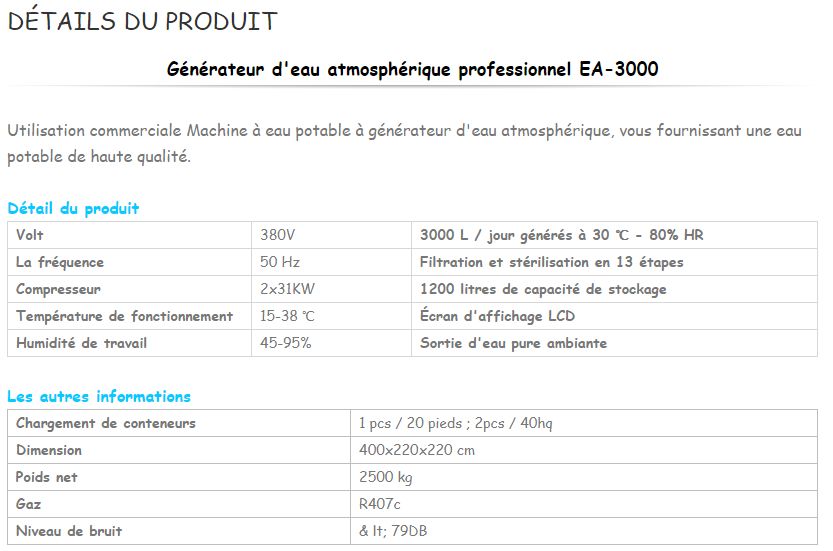 DÉTAILS DU PRODUIT

Générateur d'eau atmosphérique professionnel EA-3000

Utilisation commerciale Machine à eau potable à générateur d'eau atmosphérique, vous fournissant une eau potable de haute qualité.

Détail du produit

| Volt | 380V | 3000 L / jour générés à 30 ℃ - 80% HR |
|---|---|---|
| La fréquence | 50 Hz | Filtration et stérilisation en 13 étapes |
| Compresseur | 2x31KW | 1200 litres de capacité de stockage |
| Température de fonctionnement | 15-38 ℃ | Écran d'affichage LCD |
| Humidité de travail | 45-95% | Sortie d'eau pure ambiante |

Les autres informations

| Chargement de conteneurs | 1 pcs / 20 pieds ; 2pcs / 40hq |
|---|---|
| Dimension | 400x220x220 cm |
| Poids net | 2500 kg |
| Gaz | R407c |
| Niveau de bruit | & lt; 79DB |